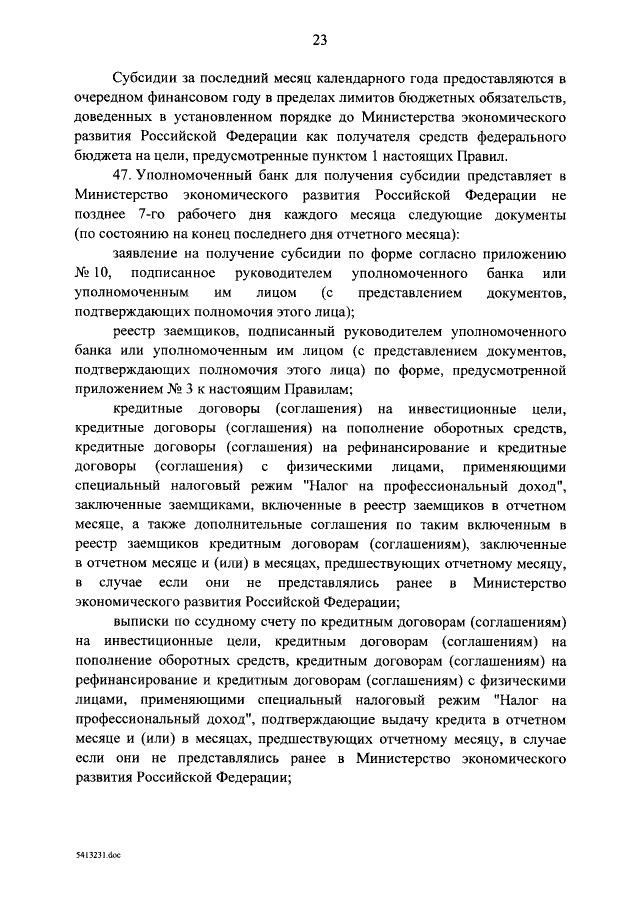 23

Субсидии за последний месяц календарного года предоставляются в очередном финансовом году в пределах лимитов бюджетных обязательств, доведенных в установленном порядке до Министерства экономического развития Российской Федерации как получателя средств федерального бюджета на цели, предусмотренные пунктом 1 настоящих Правил.

47. Уполномоченный банк для получения субсидии представляет в Министерство экономического развития Российской Федерации не позднее 7-го рабочего дня каждого месяца следующие документы (по состоянию на конец последнего дня отчетного месяца):

заявление на получение субсидии по форме согласно приложению № 10, подписанное руководителем уполномоченного банка или уполномоченным им лицом (с представлением документов, подтверждающих полномочия этого лица);

реестр заемщиков, подписанный руководителем уполномоченного банка или уполномоченным им лицом (с представлением документов, подтверждающих полномочия этого лица) по форме, предусмотренной приложением № 3 к настоящим Правилам;

кредитные договоры (соглашения) на инвестиционные цели, кредитные договоры (соглашения) на пополнение оборотных средств, кредитные договоры (соглашения) на рефинансирование и кредитные договоры (соглашения) с физическими лицами, применяющими специальный налоговый режим "Налог на профессиональный доход", заключенные заемщиками, включенные в реестр заемщиков в отчетном месяце, а также дополнительные соглашения по таким включенным в реестр заемщиков кредитным договорам (соглашениям), заключенные в отчетном месяце и (или) в месяцах, предшествующих отчетному месяцу, в случае если они не представлялись ранее в Министерство экономического развития Российской Федерации;

выписки по ссудному счету по кредитным договорам (соглашениям) на инвестиционные цели, кредитным договорам (соглашениям) на пополнение оборотных средств, кредитным договорам (соглашениям) на рефинансирование и кредитным договорам (соглашениям) с физическими лицами, применяющими специальный налоговый режим "Налог на профессиональный доход", подтверждающие выдачу кредита в отчетном месяце и (или) в месяцах, предшествующих отчетному месяцу, в случае если они не представлялись ранее в Министерство экономического развития Российской Федерации;

5413231.doc